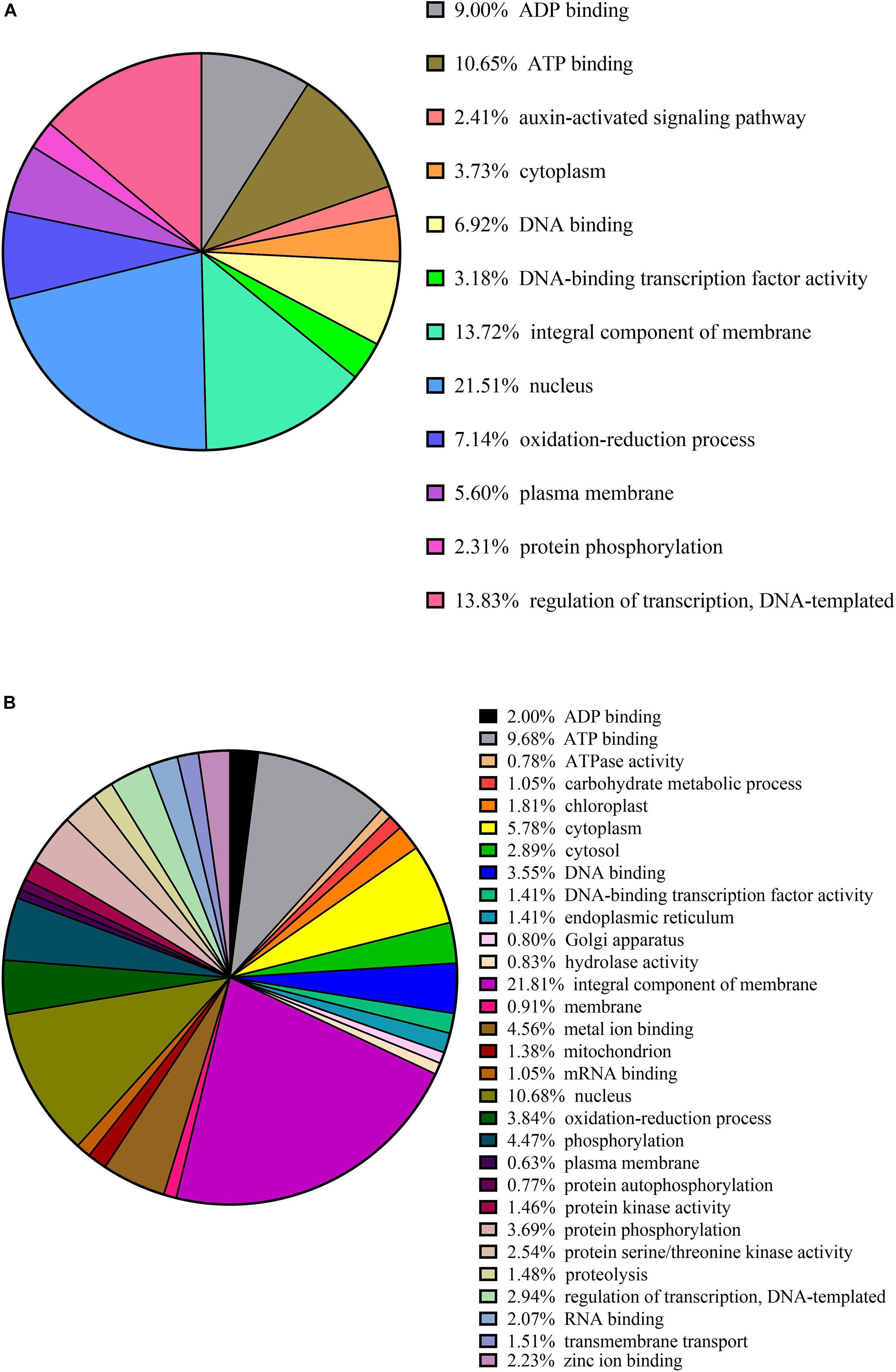 A

9.00% ADP binding

10.65% ATP binding

2.41% auxin-activated signaling pathway

3.73% cytoplasm

6.92% DNA binding

3.18% DNA-binding transcription factor activity

13.72% integral component of membrane

21.51% nucleus

7.14% oxidation-reduction process

5.60% plasma membrane

2.31% protein phosphorylation

13.83% regulation of transcription, DNA-templated

B

2.00% ADP binding
9.68% ATP binding
0.78% ATPase activity
1.05% carbohydrate metabolic process
1.81% chloroplast
5.78% cytoplasm
2.89% cytosol
3.55% DNA binding
1.41% DNA-binding transcription factor activity
1.41% endoplasmic reticulum
0.80% Golgi apparatus
0.83% hydrolase activity
21.81% integral component of membrane
0.91% membrane
4.56% metal ion binding
1.38% mitochondrion
1.05% mRNA binding
10.68% nucleus
3.84% oxidation-reduction process
4.47% phosphorylation
0.63% plasma membrane
0.77% protein autophosphorylation
1.46% protein kinase activity
3.69% protein phosphorylation
2.54% protein serine/threonine kinase activity
1.48% proteolysis
2.94% regulation of transcription, DNA-templated
2.07% RNA binding
1.51% transmembrane transport
2.23% zinc ion binding